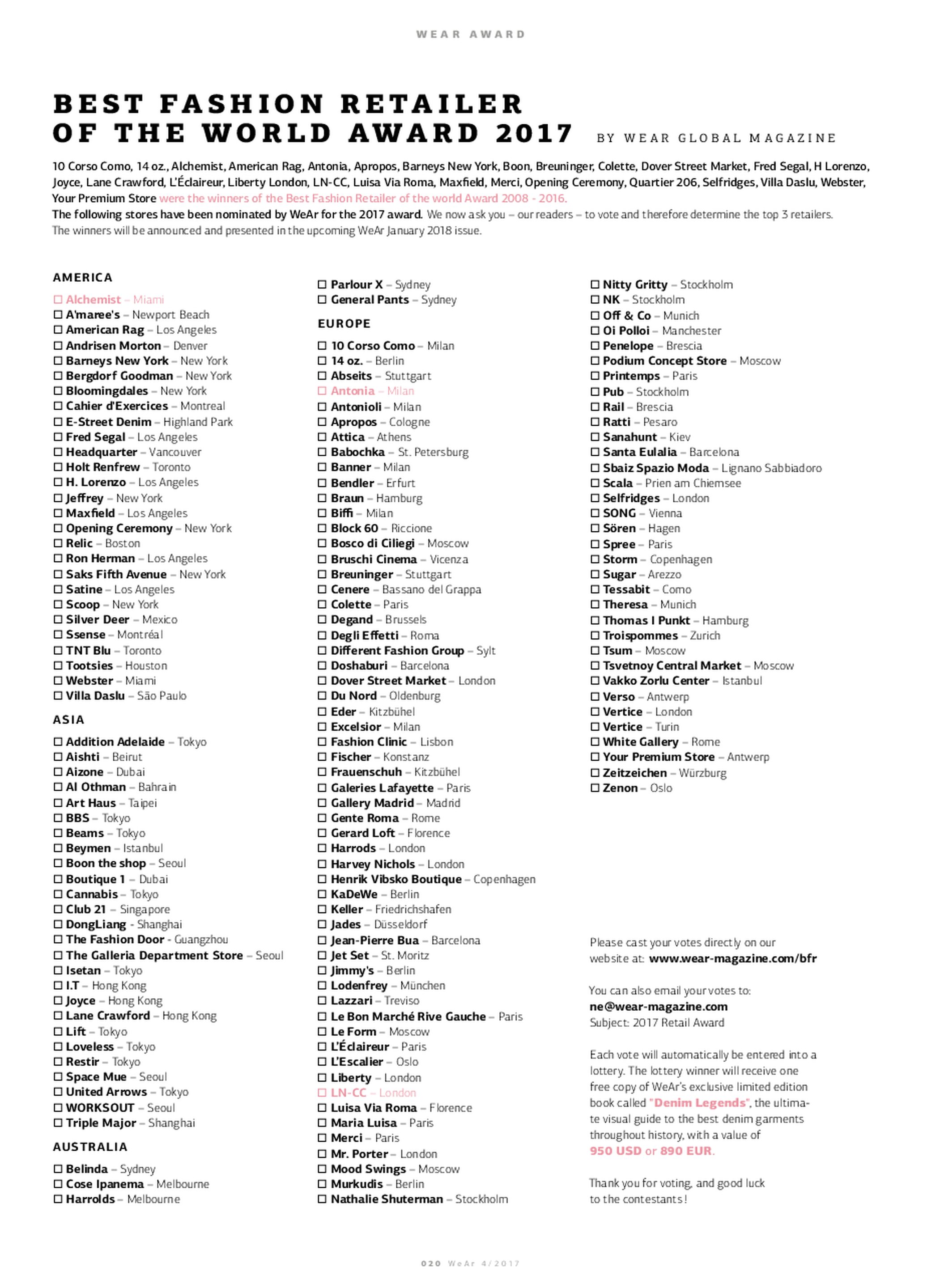 WEAR AWARD

BEST FASHION RETAILER OF THE WORLD AWARD 2017 BY WEAR GLOBAL MAGAZINE

10 Corso Como, 14 oz., Alchemist, American Rag, Antonia, Apropos, Barneys New York, Boon, Breuninger, Colette, Dover Street Market, Fred Segal, H Lorenzo, Joyce, Lane Crawford, L'Éclaireur, Liberty London, LN-CC, Luisa Via Roma, Maxfield, Merci, Opening Ceremony, Quartier 206, Selfridges, Villa Daslu, Webster, Your Premium Store were the winners of the Best Fashion Retailer of the world Award 2008 - 2016.
The following stores have been nominated by WeAr for the 2017 award. We now ask you – our readers – to vote and therefore determine the top 3 retailers. The winners will be announced and presented in the upcoming WeAr January 2018 issue.

AMERICA
☐ Alchemist – Miami
☐ A'maree's – Newport Beach
☐ American Rag – Los Angeles
☐ Andrisen Morton – Denver
☐ Barneys New York – New York
☐ Bergdorf Goodman – New York
☐ Bloomingdales – New York
☐ Cahier d'Exercices – Montreal
☐ E-Street Denim – Highland Park
☐ Fred Segal – Los Angeles
☐ Headquarter – Vancouver
☐ Holt Renfrew – Toronto
☐ H. Lorenzo – Los Angeles
☐ Jeffrey – New York
☐ Maxfield – Los Angeles
☐ Opening Ceremony – New York
☐ Relic – Boston
☐ Ron Herman – Los Angeles
☐ Saks Fifth Avenue – New York
☐ Satine – Los Angeles
☐ Scoop – New York
☐ Silver Deer – Mexico
☐ Ssense – Montréal
☐ TNT Blu – Toronto
☐ Tootsies – Houston
☐ Webster – Miami
☐ Villa Daslu – São Paulo

ASIA
☐ Addition Adelaide – Tokyo
☐ Aishti – Beirut
☐ Aizone – Dubai
☐ Al Othman – Bahrain
☐ Art Haus – Taipei
☐ BBS – Tokyo
☐ Beams – Tokyo
☐ Beymen – Istanbul
☐ Boon the shop – Seoul
☐ Boutique 1 – Dubai
☐ Cannabis – Tokyo
☐ Club 21 – Singapore
☐ DongLiang - Shanghai
☐ The Fashion Door - Guangzhou
☐ The Galleria Department Store – Seoul
☐ Isetan – Tokyo
☐ I.T – Hong Kong
☐ Joyce – Hong Kong
☐ Lane Crawford – Hong Kong
☐ Lift – Tokyo
☐ Loveless – Tokyo
☐ Restir – Tokyo
☐ Space Mue – Seoul
☐ United Arrows – Tokyo
☐ WORKSOUT – Seoul
☐ Triple Major – Shanghai

AUSTRALIA
☐ Belinda – Sydney
☐ Cose Ipanema – Melbourne
☐ Harrolds – Melbourne
☐ Parlour X – Sydney
☐ General Pants – Sydney

EUROPE
☐ 10 Corso Como – Milan
☐ 14 oz. – Berlin
☐ Abseits – Stuttgart
☐ Antonia – Milan
☐ Antonioli – Milan
☐ Apropos – Cologne
☐ Attica – Athens
☐ Babochka – St. Petersburg
☐ Banner – Milan
☐ Bendler – Erfurt
☐ Braun – Hamburg
☐ Biffi – Milan
☐ Block 60 – Riccione
☐ Bosco di Ciliegi – Moscow
☐ Bruschi Cinema – Vicenza
☐ Breuninger – Stuttgart
☐ Cenere – Bassano del Grappa
☐ Colette – Paris
☐ Degand – Brussels
☐ Degli Effetti – Roma
☐ Different Fashion Group – Sylt
☐ Doshaburi – Barcelona
☐ Dover Street Market – London
☐ Du Nord – Oldenburg
☐ Eder – Kitzbühel
☐ Excelsior – Milan
☐ Fashion Clinic – Lisbon
☐ Fischer – Konstanz
☐ Frauenschuh – Kitzbühel
☐ Galeries Lafayette – Paris
☐ Gallery Madrid – Madrid
☐ Gente Roma – Rome
☐ Gerard Loft – Florence
☐ Harrods – London
☐ Harvey Nichols – London
☐ Henrik Vibsko Boutique – Copenhagen
☐ KaDeWe – Berlin
☐ Keller – Friedrichshafen
☐ Jades – Düsseldorf
☐ Jean-Pierre Bua – Barcelona
☐ Jet Set – St. Moritz
☐ Jimmy's – Berlin
☐ Lodenfrey – München
☐ Lazzari – Treviso
☐ Le Bon Marché Rive Gauche – Paris
☐ Le Form – Moscow
☐ L'Éclaireur – Paris
☐ L'Escalier – Oslo
☐ Liberty – London
☐ LN-CC – London
☐ Luisa Via Roma – Florence
☐ Maria Luisa – Paris
☐ Merci – Paris
☐ Mr. Porter – London
☐ Mood Swings – Moscow
☐ Murkudis – Berlin
☐ Nathalie Shuterman – Stockholm
☐ Nitty Gritty – Stockholm
☐ NK – Stockholm
☐ Off & Co – Munich
☐ Oi Polloi – Manchester
☐ Penelope – Brescia
☐ Podium Concept Store – Moscow
☐ Printemps – Paris
☐ Pub – Stockholm
☐ Rail – Brescia
☐ Ratti – Pesaro
☐ Sanahunt – Kiev
☐ Santa Eulalia – Barcelona
☐ Sbaiz Spazio Moda – Lignano Sabbiadoro
☐ Scala – Prien am Chiemsee
☐ Selfridges – London
☐ SONG – Vienna
☐ Sören – Hagen
☐ Spree – Paris
☐ Storm – Copenhagen
☐ Sugar – Arezzo
☐ Tessabit – Como
☐ Theresa – Munich
☐ Thomas I Punkt – Hamburg
☐ Troispommes – Zurich
☐ Tsum – Moscow
☐ Tsvetnoy Central Market – Moscow
☐ Vakko Zorlu Center – Istanbul
☐ Verso – Antwerp
☐ Vertice – London
☐ Vertice – Turin
☐ White Gallery – Rome
☐ Your Premium Store – Antwerp
☐ Zeitzeichen – Würzburg
☐ Zenon – Oslo

Please cast your votes directly on our website at: www.wear-magazine.com/bfr

You can also email your votes to: ne@wear-magazine.com
Subject: 2017 Retail Award

Each vote will automatically be entered into a lottery. The lottery winner will receive one free copy of WeAr's exclusive limited edition book called "Denim Legends", the ultimate visual guide to the best denim garments throughout history, with a value of 950 USD or 890 EUR.

Thank you for voting, and good luck to the contestants!

020 WeAr 4/2017